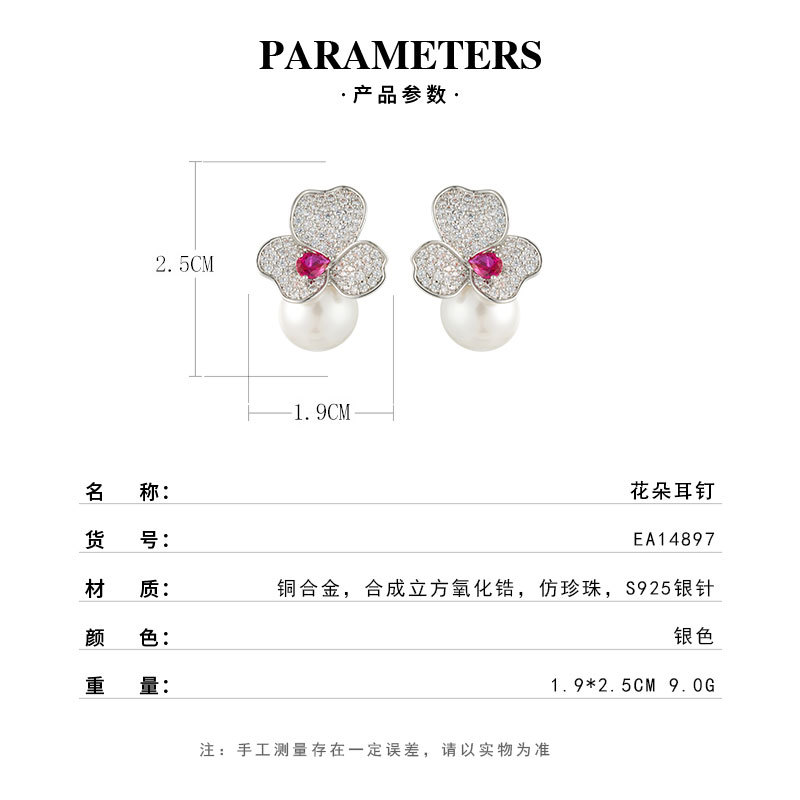 PARAMETERS

·产品参数·

2.5CM

1.9CM

名 称: 花朵耳钉

货 号: EA14897

材 质: 铜合金，合成立方氧化锆，仿珍珠，S925银针

颜 色: 银色

重 量: 1.9*2.5CM 9.0G

注：手工测量存在一定误差，请以实物为准